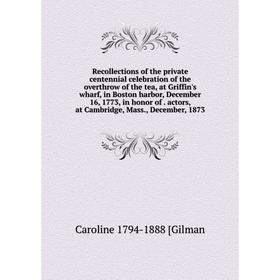 Recollections of the private centennial celebration of the overthrow of the tea, at Griffin's wharf, in Boston harbor, December 16, 1773, in honor of . actors, at Cambridge, Mass., December, 1873

Caroline 1794-1888 [Gilman